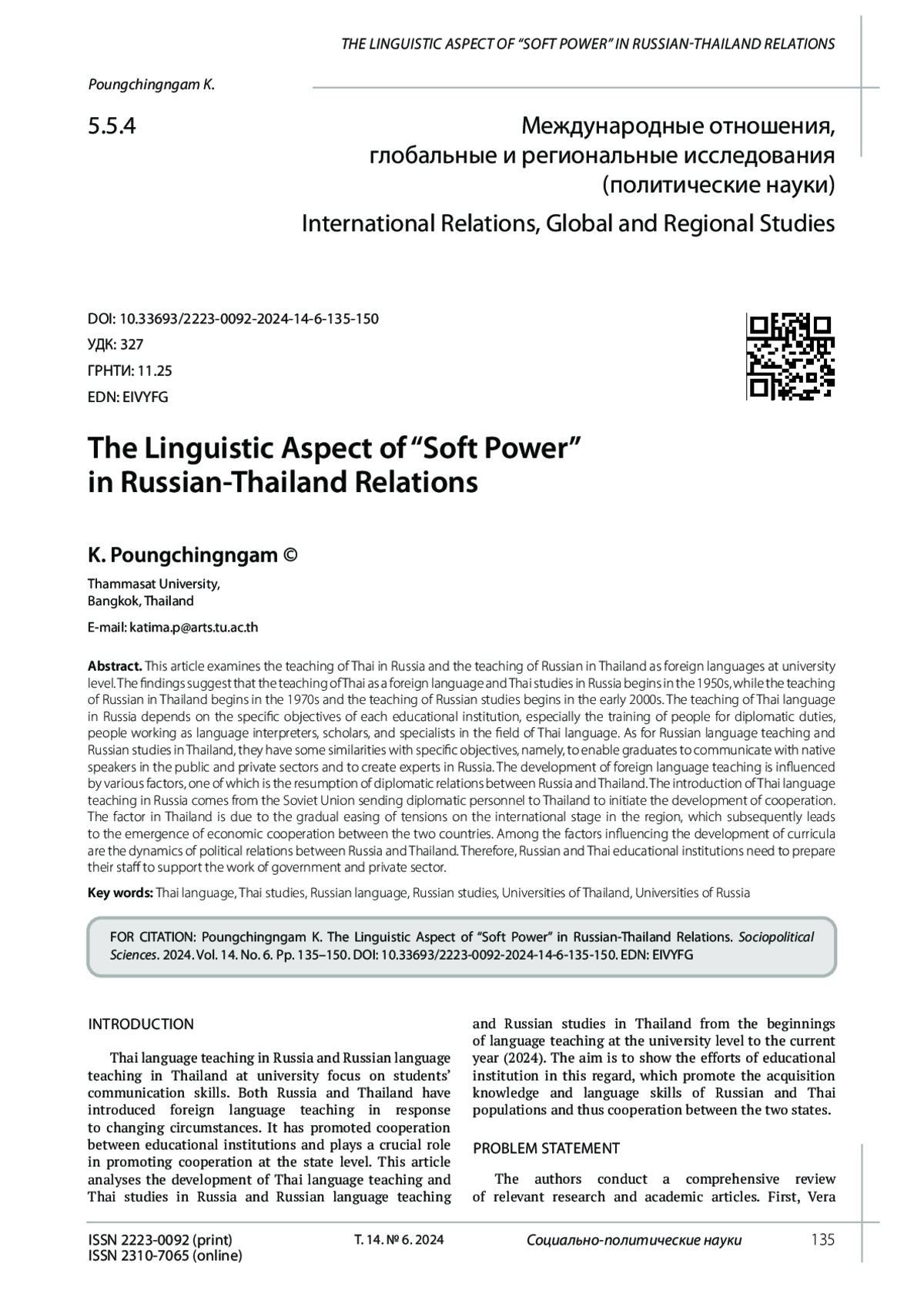 THE LINGUISTIC ASPECT OF "SOFT POWER" IN RUSSIAN-THAILAND RELATIONS

Poungchingngam K.

5.5.4

Международные отношения, глобальные и региональные исследования (политические науки)

International Relations, Global and Regional Studies

DOI: 10.33693/2223-0092-2024-14-6-135-150
УДК: 327
ГРНТИ: 11.25
EDN: EIVYFG

The Linguistic Aspect of "Soft Power" in Russian-Thailand Relations

K. Poungchingngam ©

Thammasat University,
Bangkok, Thailand

E-mail: katima.p@arts.tu.ac.th

Abstract. This article examines the teaching of Thai in Russia and the teaching of Russian in Thailand as foreign languages at university level. The findings suggest that the teaching of Thai as a foreign language and Thai studies in Russia begins in the 1950s, while the teaching of Russian in Thailand begins in the 1970s and the teaching of Russian studies begins in the early 2000s. The teaching of Thai language in Russia depends on the specific objectives of each educational institution, especially the training of people for diplomatic duties, people working as language interpreters, scholars, and specialists in the field of Thai language. As for Russian language teaching and Russian studies in Thailand, they have some similarities with specific objectives, namely, to enable graduates to communicate with native speakers in the public and private sectors and to create experts in Russia. The development of foreign language teaching is influenced by various factors, one of which is the resumption of diplomatic relations between Russia and Thailand. The introduction of Thai language teaching in Russia comes from the Soviet Union sending diplomatic personnel to Thailand to initiate the development of cooperation. The factor in Thailand is due to the gradual easing of tensions on the international stage in the region, which subsequently leads to the emergence of economic cooperation between the two countries. Among the factors influencing the development of curricula are the dynamics of political relations between Russia and Thailand. Therefore, Russian and Thai educational institutions need to prepare their staff to support the work of government and private sector.

Key words: Thai language, Thai studies, Russian language, Russian studies, Universities of Thailand, Universities of Russia

FOR CITATION: Poungchingngam K. The Linguistic Aspect of "Soft Power" in Russian-Thailand Relations. Sociopolitical Sciences. 2024. Vol. 14. No. 6. Pp. 135–150. DOI: 10.33693/2223-0092-2024-14-6-135-150. EDN: EIVYFG

INTRODUCTION

Thai language teaching in Russia and Russian language teaching in Thailand at university focus on students' communication skills. Both Russia and Thailand have introduced foreign language teaching in response to changing circumstances. It has promoted cooperation between educational institutions and plays a crucial role in promoting cooperation at the state level. This article analyses the development of Thai language teaching and Thai studies in Russia and Russian language teaching and Russian studies in Thailand from the beginnings of language teaching at the university level to the current year (2024). The aim is to show the efforts of educational institution in this regard, which promote the acquisition knowledge and language skills of Russian and Thai populations and thus cooperation between the two states.

PROBLEM STATEMENT

The authors conduct a comprehensive review of relevant research and academic articles. First, Vera

ISSN 2223-0092 (print)
ISSN 2310-7065 (online)

Т. 14. № 6. 2024

Социально-политические науки

135